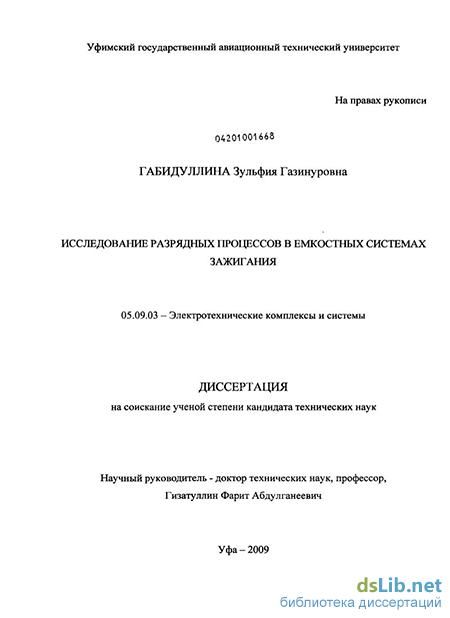 Уфимский государственный авиационный технический университет

На правах рукописи

04201001668

ГАБИДУЛЛИНА Зульфия Газинуровна

ИССЛЕДОВАНИЕ РАЗРЯДНЫХ ПРОЦЕССОВ В ЕМКОСТНЫХ СИСТЕМАХ ЗАЖИГАНИЯ

05.09.03 – Электротехнические комплексы и системы

ДИССЕРТАЦИЯ

на соискание ученой степени кандидата технических наук

Научный руководитель - доктор технических наук, профессор, Гизатуллин Фарит Абдулганеевич

Уфа – 2009

dsLib.net
библиотека диссертаций